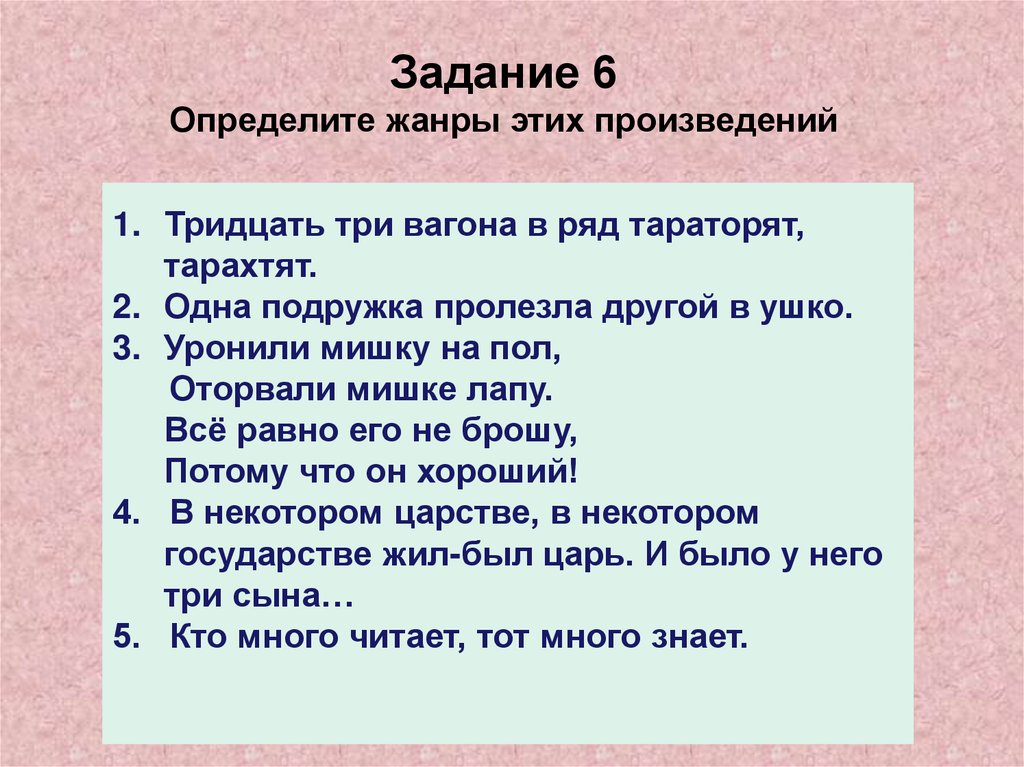 Задание 6
Определите жанры этих произведений

1. Тридцать три вагона в ряд тараторят, тарахтят.
2. Одна подружка пролезла другой в ушко.
3. Уронили мишку на пол,
Оторвали мишке лапу.
Всё равно его не брошу,
Потому что он хороший!
4. В некотором царстве, в некотором государстве жил-был царь. И было у него три сына…
5. Кто много читает, тот много знает.